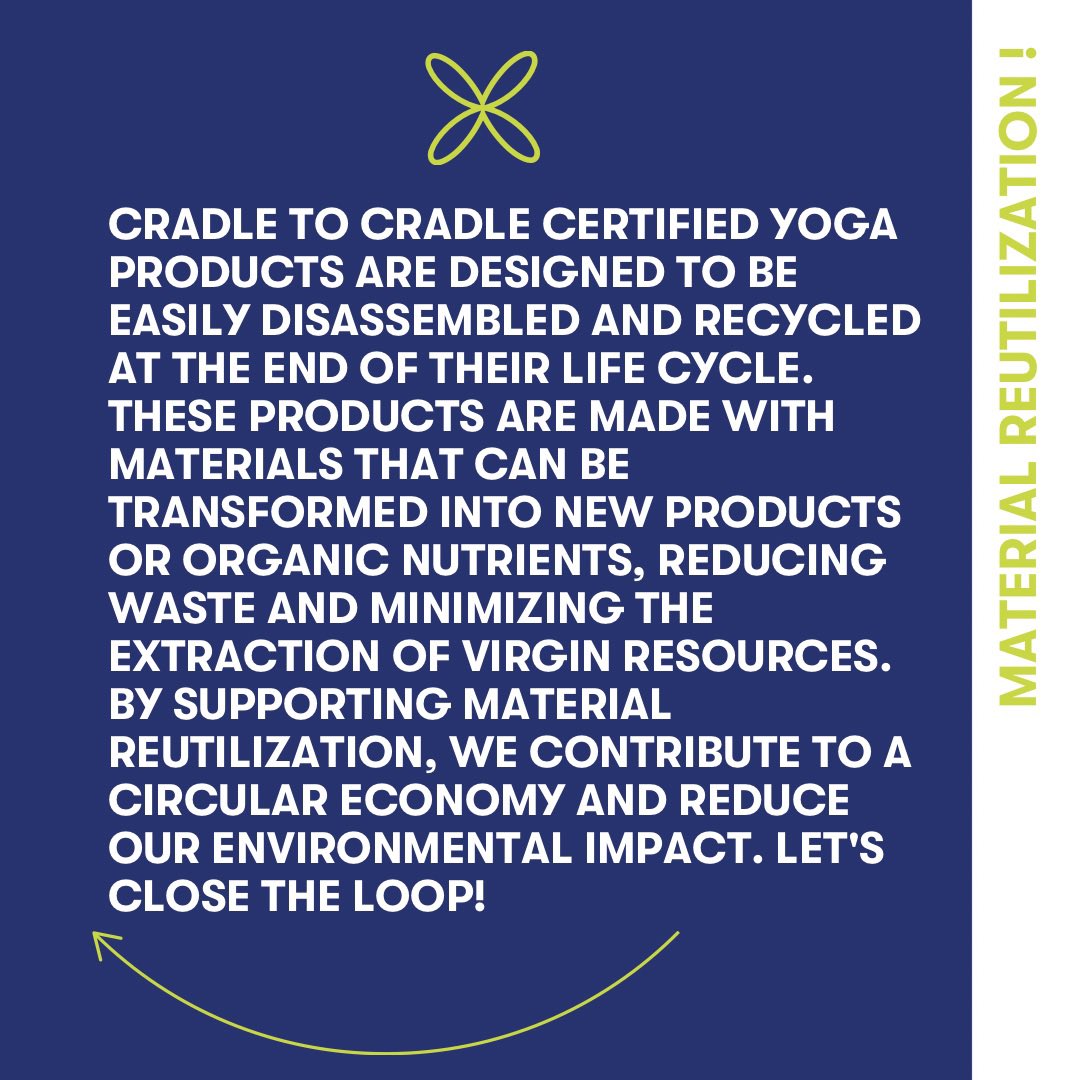 CRADLE TO CRADLE CERTIFIED YOGA PRODUCTS ARE DESIGNED TO BE EASILY DISASSEMBLED AND RECYCLED AT THE END OF THEIR LIFE CYCLE. THESE PRODUCTS ARE MADE WITH MATERIALS THAT CAN BE TRANSFORMED INTO NEW PRODUCTS OR ORGANIC NUTRIENTS, REDUCING WASTE AND MINIMIZING THE EXTRACTION OF VIRGIN RESOURCES. BY SUPPORTING MATERIAL REUTILIZATION, WE CONTRIBUTE TO A CIRCULAR ECONOMY AND REDUCE OUR ENVIRONMENTAL IMPACT. LET'S CLOSE THE LOOP!

MATERIAL REUTILIZATION !